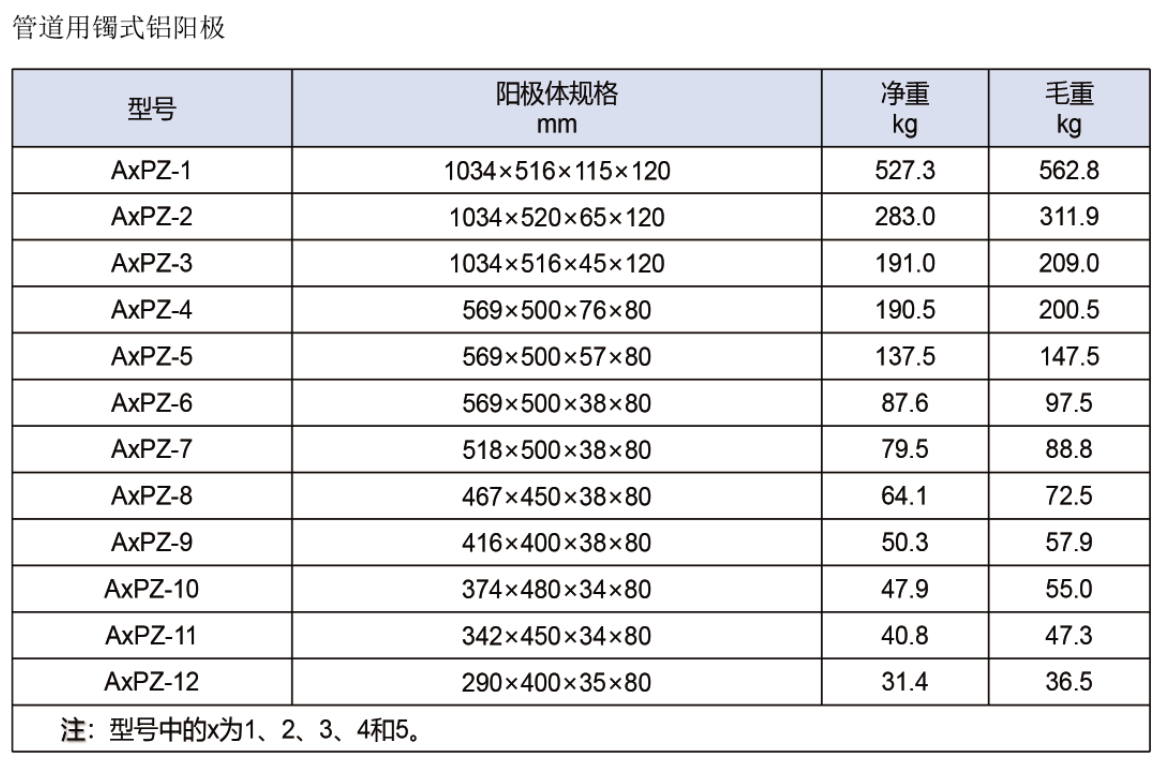 管道用镯式铝阳极

| 型号 | 阳极体规格 mm | 净重 kg | 毛重 kg |
|---|---|---|---|
| AxPZ-1 | 1034×516×115×120 | 527.3 | 562.8 |
| AxPZ-2 | 1034×520×65×120 | 283.0 | 311.9 |
| AxPZ-3 | 1034×516×45×120 | 191.0 | 209.0 |
| AxPZ-4 | 569×500×76×80 | 190.5 | 200.5 |
| AxPZ-5 | 569×500×57×80 | 137.5 | 147.5 |
| AxPZ-6 | 569×500×38×80 | 87.6 | 97.5 |
| AxPZ-7 | 518×500×38×80 | 79.5 | 88.8 |
| AxPZ-8 | 467×450×38×80 | 64.1 | 72.5 |
| AxPZ-9 | 416×400×38×80 | 50.3 | 57.9 |
| AxPZ-10 | 374×480×34×80 | 47.9 | 55.0 |
| AxPZ-11 | 342×450×34×80 | 40.8 | 47.3 |
| AxPZ-12 | 290×400×35×80 | 31.4 | 36.5 |

注：型号中的x为1、2、3、4和5。